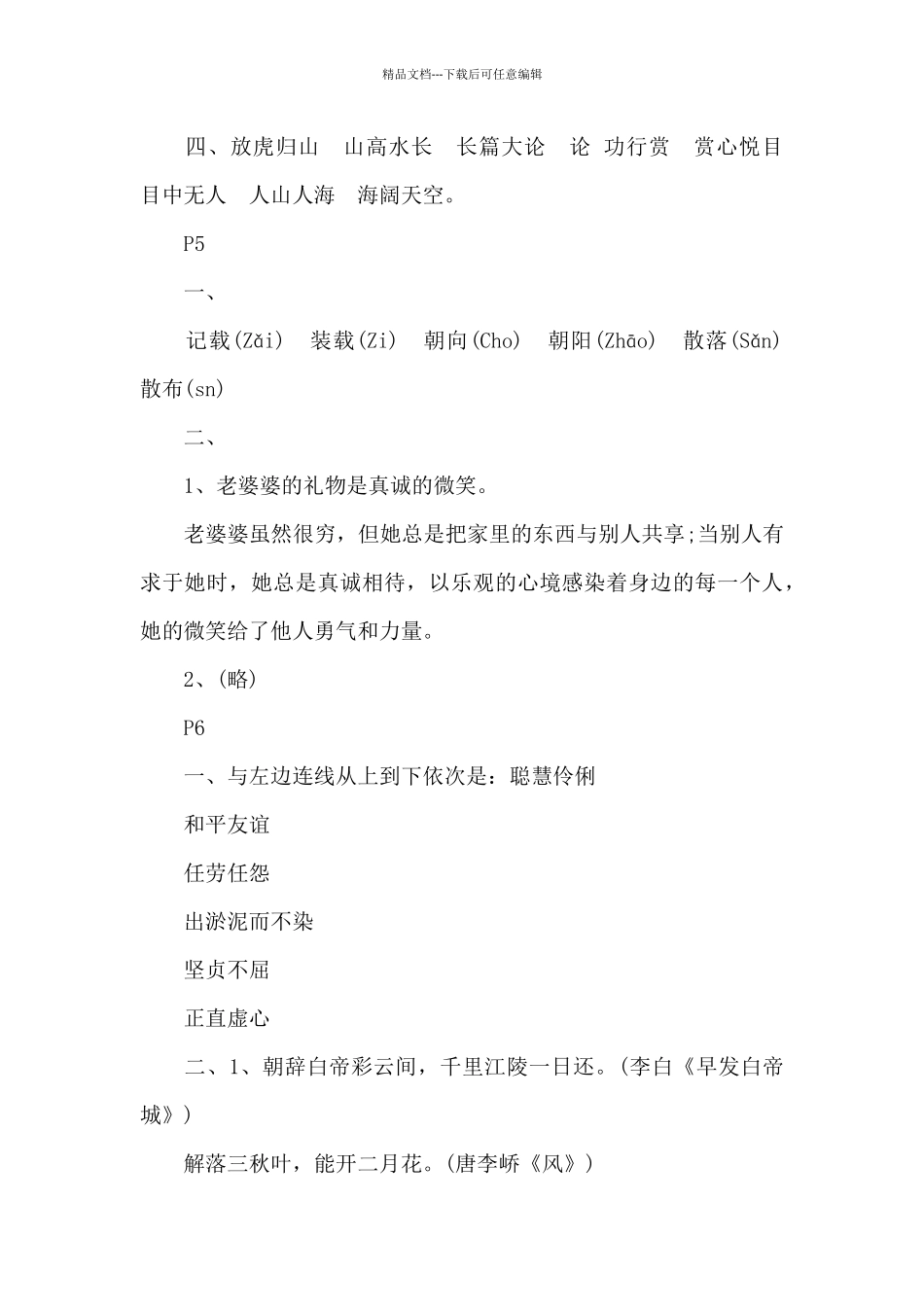 精品文档---下载后可任意编辑

四、放虎归山　山高水长　长篇大论　论 功行赏　赏心悦目　目中无人　人山人海　海阔天空。

P5

一、

记载(Zǎi)　装载(Zi)　朝向(Cho)　朝阳(Zhāo)　散落(Sǎn)　散布(sn)

二、

1、老婆婆的礼物是真诚的微笑。

老婆婆虽然很穷，但她总是把家里的东西与别人共享;当别人有求于她时，她总是真诚相待，以乐观的心境感染着身边的每一个人，她的微笑给了他人勇气和力量。

2、(略)

P6

一、与左边连线从上到下依次是：聪慧伶俐

和平友谊

任劳任怨

出淤泥而不染

坚贞不屈

正直虚心

二、1、朝辞白帝彩云间，千里江陵一日还。(李白《早发白帝城》)

解落三秋叶，能开二月花。(唐李峤《风》)